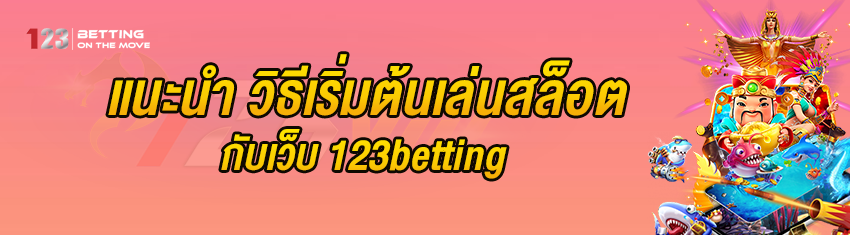 123 BETTING ON THE MOVE

แนะนำ วิธีเริ่มต้นเล่นสล็อต
กับเว็บ 123betting